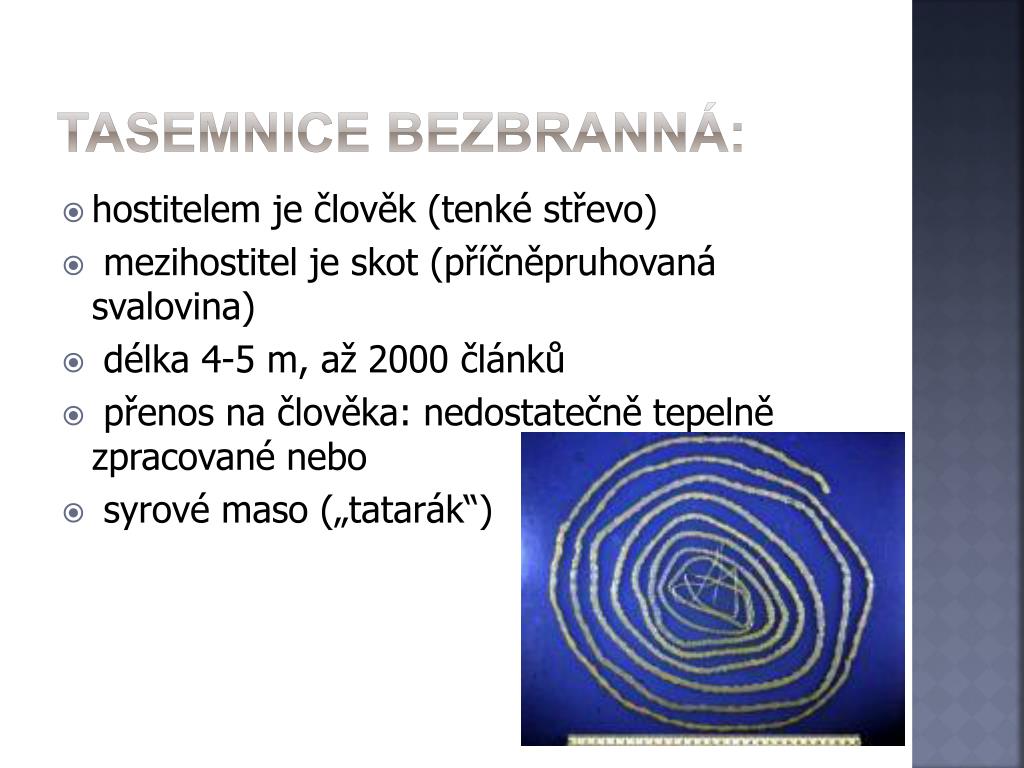 TASEMNICE BEZBRANNÁ:

hostitelem je člověk (tenké střevo)

mezihostitel je skot (příčněpruhovaná svalovina)

délka 4-5 m, až 2000 článků

přenos na člověka: nedostatečně tepelně zpracované nebo

syrové maso („tatarák“)